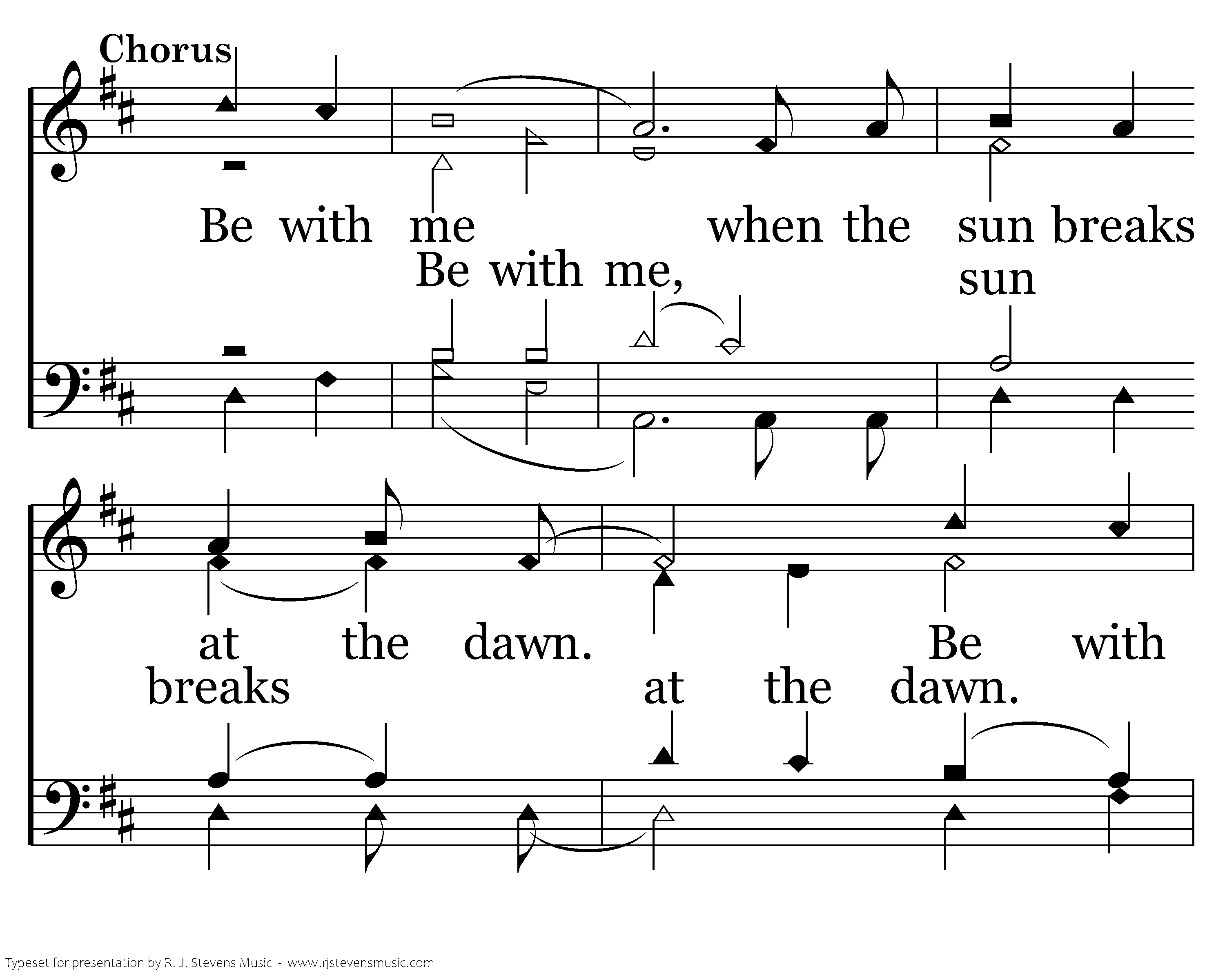 Chorus

Be with me when the sun breaks
Be with me, sun

at the dawn. Be with
breaks at the dawn.

Typeset for presentation by R. J. Stevens Music - www.rjstevensmusic.com